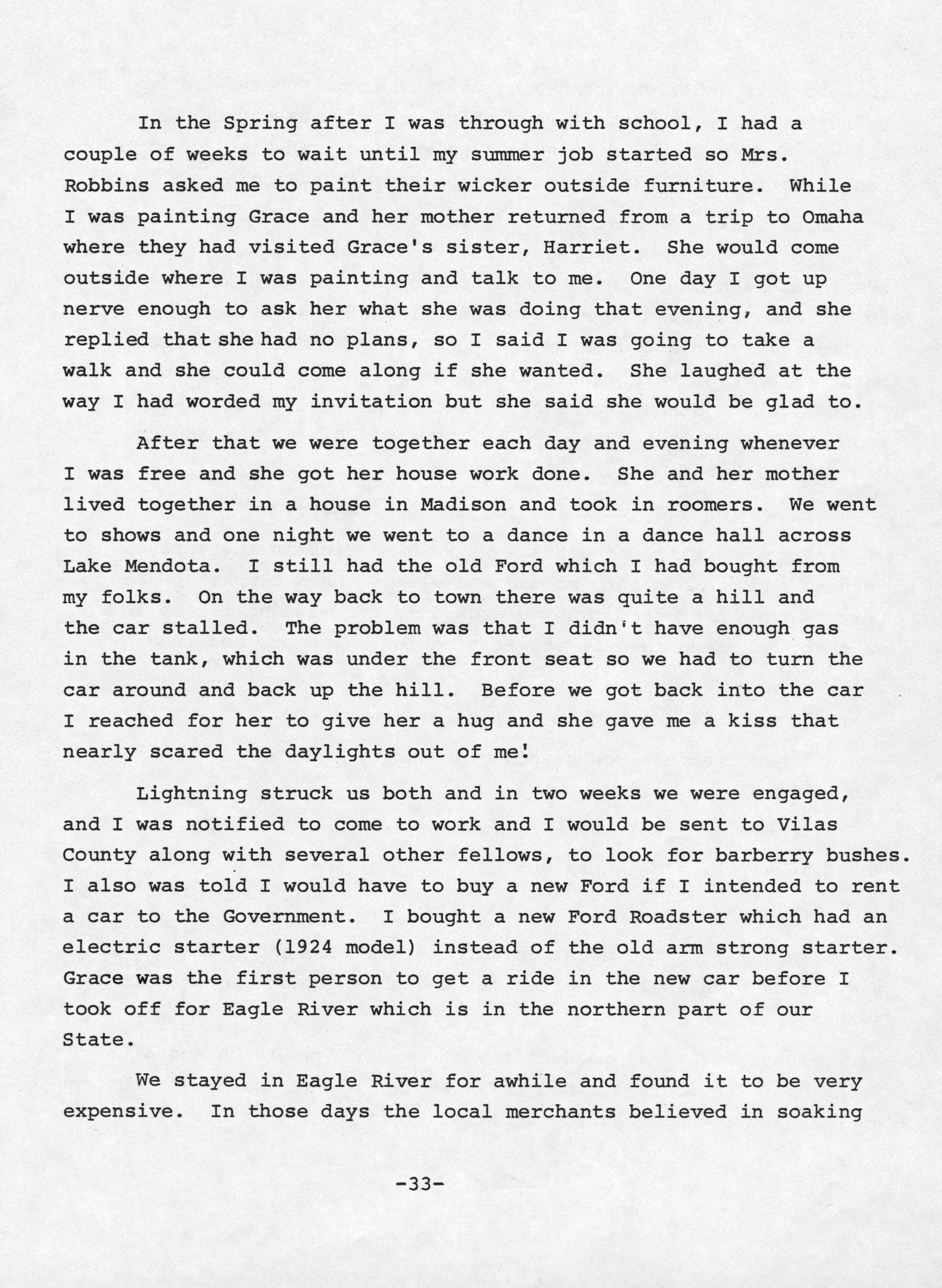 In the Spring after I was through with school, I had a couple of weeks to wait until my summer job started so Mrs. Robbins asked me to paint their wicker outside furniture. While I was painting Grace and her mother returned from a trip to Omaha where they had visited Grace's sister, Harriet. She would come outside where I was painting and talk to me. One day I got up nerve enough to ask her what she was doing that evening, and she replied that she had no plans, so I said I was going to take a walk and she could come along if she wanted. She laughed at the way I had worded my invitation but she said she would be glad to.

After that we were together each day and evening whenever I was free and she got her house work done. She and her mother lived together in a house in Madison and took in roomers. We went to shows and one night we went to a dance in a dance hall across Lake Mendota. I still had the old Ford which I had bought from my folks. On the way back to town there was quite a hill and the car stalled. The problem was that I didn't have enough gas in the tank, which was under the front seat so we had to turn the car around and back up the hill. Before we got back into the car I reached for her to give her a hug and she gave me a kiss that nearly scared the daylights out of me!

Lightning struck us both and in two weeks we were engaged, and I was notified to come to work and I would be sent to Vilas County along with several other fellows, to look for barberry bushes. I also was told I would have to buy a new Ford if I intended to rent a car to the Government. I bought a new Ford Roadster which had an electric starter (1924 model) instead of the old arm strong starter. Grace was the first person to get a ride in the new car before I took off for Eagle River which is in the northern part of our State.

We stayed in Eagle River for awhile and found it to be very expensive. In those days the local merchants believed in soaking

-33-